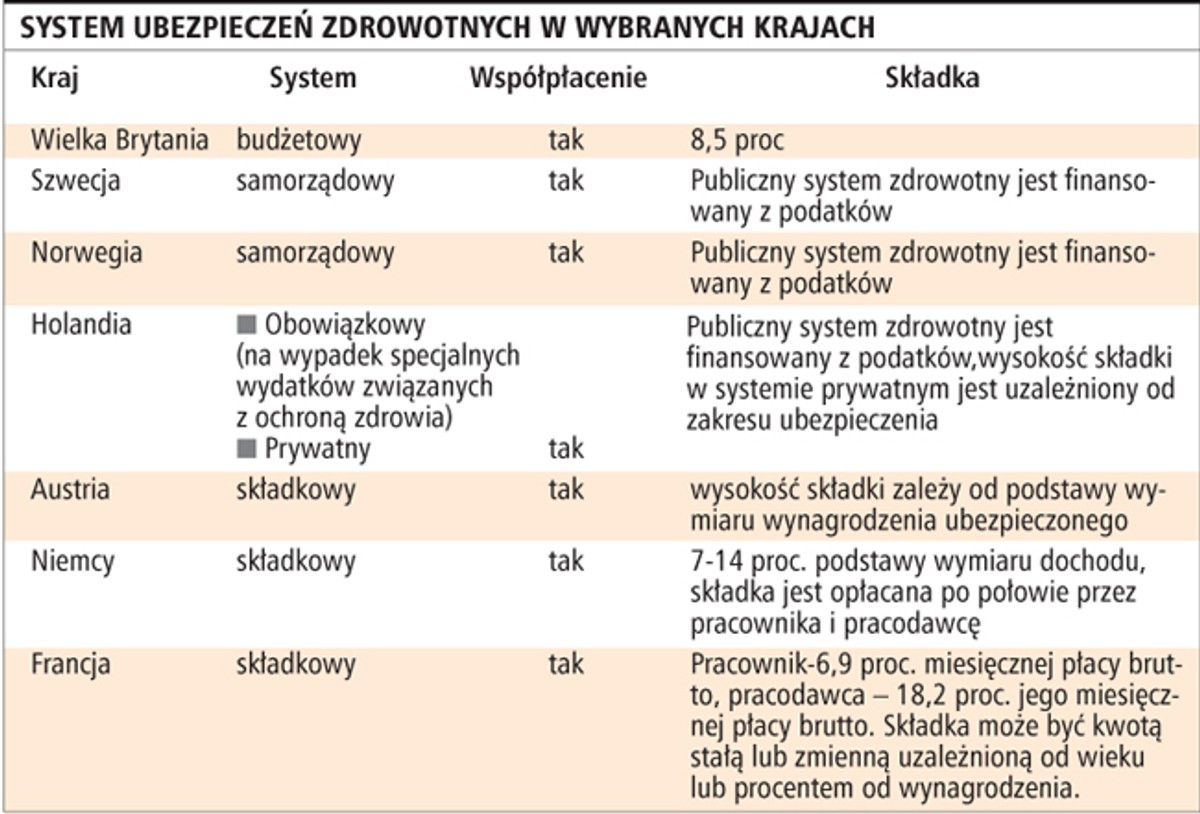 SYSTEM UBEZPIECZEŃ ZDROWOTNYCH W WYBRANYCH KRAJACH

| Kraj | System | Współpłacenie | Składka |
|---|---|---|---|
| Wielka Brytania | budżetowy | tak | 8,5 proc |
| Szwecja | samorządowy | tak | Publiczny system zdrowotny jest finansowany z podatków |
| Norwegia | samorządowy | tak | Publiczny system zdrowotny jest finansowany z podatków |
| Holandia | ■ Obowiązkowy (na wypadek specjalnych wydatków związanych z ochroną zdrowia) ■ Prywatny | tak | Publiczny system zdrowotny jest finansowany z podatków,wysokość składki w systemie prywatnym jest uzależniony od zakresu ubezpieczenia |
| Austria | składkowy | tak | wysokość składki zależy od podstawy wymiaru wynagrodzenia ubezpieczonego |
| Niemcy | składkowy | tak | 7-14 proc. podstawy wymiaru dochodu, składka jest opłacana po połowie przez pracownika i pracodawcę |
| Francja | składkowy | tak | Pracownik-6,9 proc. miesięcznej płacy brutto, pracodawca – 18,2 proc. jego miesięcznej płacy brutto. Składka może być kwotą stałą lub zmienną uzależnioną od wieku lub procentem od wynagrodzenia. |